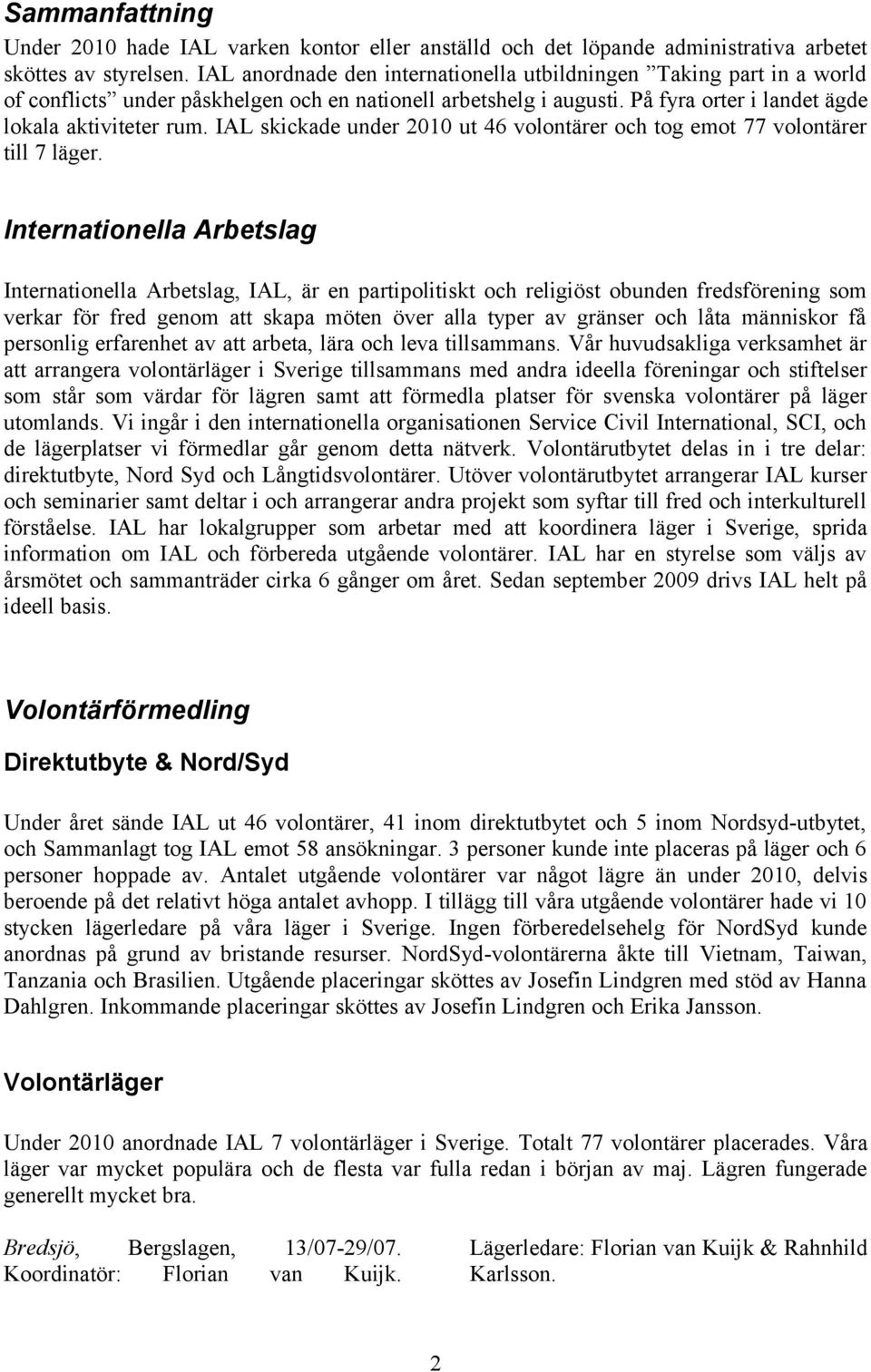 Sammanfattning

Under 2010 hade IAL varken kontor eller anställd och det löpande administrativa arbetet sköttes av styrelsen. IAL anordnade den internationella utbildningen ”Taking part in a world of conflicts” under påskhelgen och en nationell arbetshelg i augusti. På fyra orter i landet ägde lokala aktiviteter rum. IAL skickade under 2010 ut 46 volontärer och tog emot 77 volontärer till 7 läger.

Internationella Arbetslag

Internationella Arbetslag, IAL, är en partipolitiskt och religiöst obunden fredsförening som verkar för fred genom att skapa möten över alla typer av gränser och låta människor få personlig erfarenhet av att arbeta, lära och leva tillsammans. Vår huvudsakliga verksamhet är att arrangera volontärläger i Sverige tillsammans med andra ideella föreningar och stiftelser som står som värdar för lägren samt att förmedla platser för svenska volontärer på läger utomlands. Vi ingår i den internationella organisationen Service Civil International, SCI, och de lägerplatser vi förmedlar går genom detta nätverk. Volontärutbytet delas in i tre delar: direktutbyte, Nord Syd och Långtidsvolontärer. Utöver volontärutbytet arrangerar IAL kurser och seminarier samt deltar i och arrangerar andra projekt som syftar till fred och interkulturell förståelse. IAL har lokalgrupper som arbetar med att koordinera läger i Sverige, sprida information om IAL och förbereda utgående volontärer. IAL har en styrelse som väljs av årsmötet och sammanträder cirka 6 gånger om året. Sedan september 2009 drivs IAL helt på ideell basis.

Volontärförmedling

Direktutbyte & Nord/Syd

Under året sände IAL ut 46 volontärer, 41 inom direktutbytet och 5 inom Nordsyd-utbytet, och Sammanlagt tog IAL emot 58 ansökningar. 3 personer kunde inte placeras på läger och 6 personer hoppade av. Antalet utgående volontärer var något lägre än under 2010, delvis beroende på det relativt höga antalet avhopp. I tillägg till våra utgående volontärer hade vi 10 stycken lägerledare på våra läger i Sverige. Ingen förberedelsehelg för NordSyd kunde anordnas på grund av bristande resurser. NordSyd-volontärerna åkte till Vietnam, Taiwan, Tanzania och Brasilien. Utgående placeringar sköttes av Josefin Lindgren med stöd av Hanna Dahlgren. Inkommande placeringar sköttes av Josefin Lindgren och Erika Jansson.

Volontärläger

Under 2010 anordnade IAL 7 volontärläger i Sverige. Totalt 77 volontärer placerades. Våra läger var mycket populära och de flesta var fulla redan i början av maj. Lägren fungerade generellt mycket bra.

Bredsjö, Bergslagen, 13/07-29/07. Koordinatör: Florian van Kuijk.

Lägerledare: Florian van Kuijk & Rahnhild Karlsson.

2